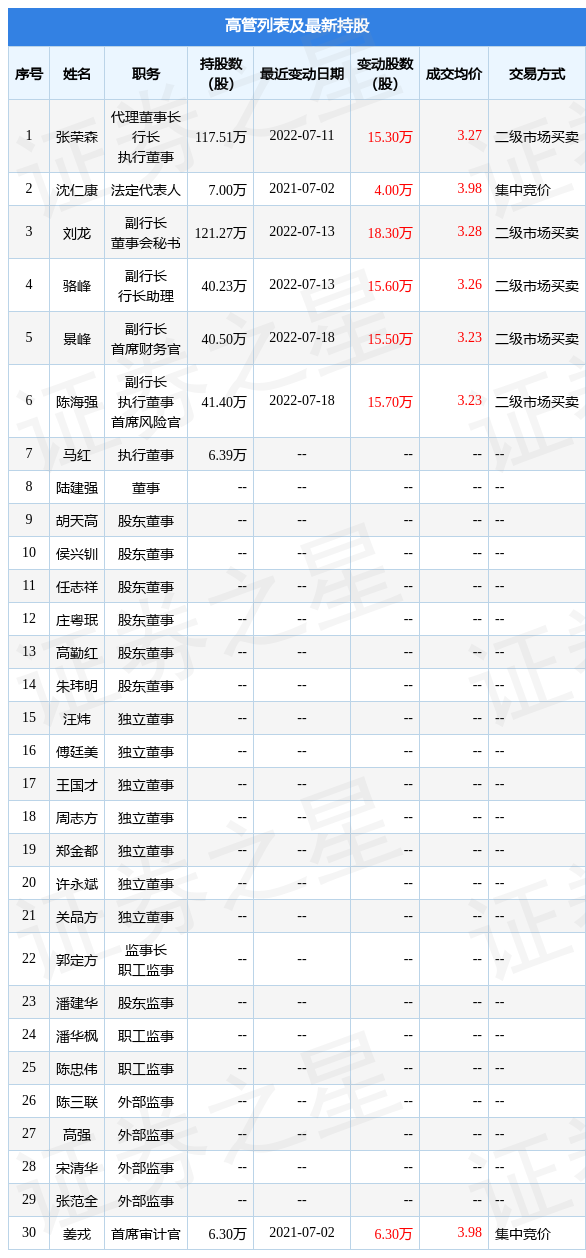 高管列表及最新持股

| 序号 | 姓名 | 职务 | 持股数(股) | 最近变动日期 | 变动股数(股) | 成交均价 | 交易方式 |
|---|---|---|---|---|---|---|---|
| 1 | 张荣森 | 代理董事长 行长 执行董事 | 117.51万 | 2022-07-11 | 15.30万 | 3.27 | 二级市场买卖 |
| 2 | 沈仁康 | 法定代表人 | 7.00万 | 2021-07-02 | 4.00万 | 3.98 | 集中竞价 |
| 3 | 刘龙 | 副行长 董事会秘书 | 121.27万 | 2022-07-13 | 18.30万 | 3.28 | 二级市场买卖 |
| 4 | 骆峰 | 副行长 行长助理 | 40.23万 | 2022-07-13 | 15.60万 | 3.26 | 二级市场买卖 |
| 5 | 景峰 | 副行长 首席财务官 | 40.50万 | 2022-07-18 | 15.50万 | 3.23 | 二级市场买卖 |
| 6 | 陈海强 | 副行长 执行董事 首席风险官 | 41.40万 | 2022-07-18 | 15.70万 | 3.23 | 二级市场买卖 |
| 7 | 马红 | 执行董事 | 6.39万 | -- | -- | -- | -- |
| 8 | 陆建强 | 董事 | -- | -- | -- | -- | -- |
| 9 | 胡天高 | 股东董事 | -- | -- | -- | -- | -- |
| 10 | 侯兴钏 | 股东董事 | -- | -- | -- | -- | -- |
| 11 | 任志祥 | 股东董事 | -- | -- | -- | -- | -- |
| 12 | 庄粤珉 | 股东董事 | -- | -- | -- | -- | -- |
| 13 | 高勤红 | 股东董事 | -- | -- | -- | -- | -- |
| 14 | 朱玮明 | 股东董事 | -- | -- | -- | -- | -- |
| 15 | 汪炜 | 独立董事 | -- | -- | -- | -- | -- |
| 16 | 傅廷美 | 独立董事 | -- | -- | -- | -- | -- |
| 17 | 王国才 | 独立董事 | -- | -- | -- | -- | -- |
| 18 | 周志方 | 独立董事 | -- | -- | -- | -- | -- |
| 19 | 郑金都 | 独立董事 | -- | -- | -- | -- | -- |
| 20 | 许永斌 | 独立董事 | -- | -- | -- | -- | -- |
| 21 | 关品方 | 独立董事 | -- | -- | -- | -- | -- |
| 22 | 郭定方 | 监事长 职工监事 | -- | -- | -- | -- | -- |
| 23 | 潘建华 | 股东监事 | -- | -- | -- | -- | -- |
| 24 | 潘华枫 | 职工监事 | -- | -- | -- | -- | -- |
| 25 | 陈忠伟 | 职工监事 | -- | -- | -- | -- | -- |
| 26 | 陈三联 | 外部监事 | -- | -- | -- | -- | -- |
| 27 | 高强 | 外部监事 | -- | -- | -- | -- | -- |
| 28 | 宋清华 | 外部监事 | -- | -- | -- | -- | -- |
| 29 | 张范全 | 外部监事 | -- | -- | -- | -- | -- |
| 30 | 姜戎 | 首席审计官 | 6.30万 | 2021-07-02 | 6.30万 | 3.98 | 集中竞价 |

证券之星